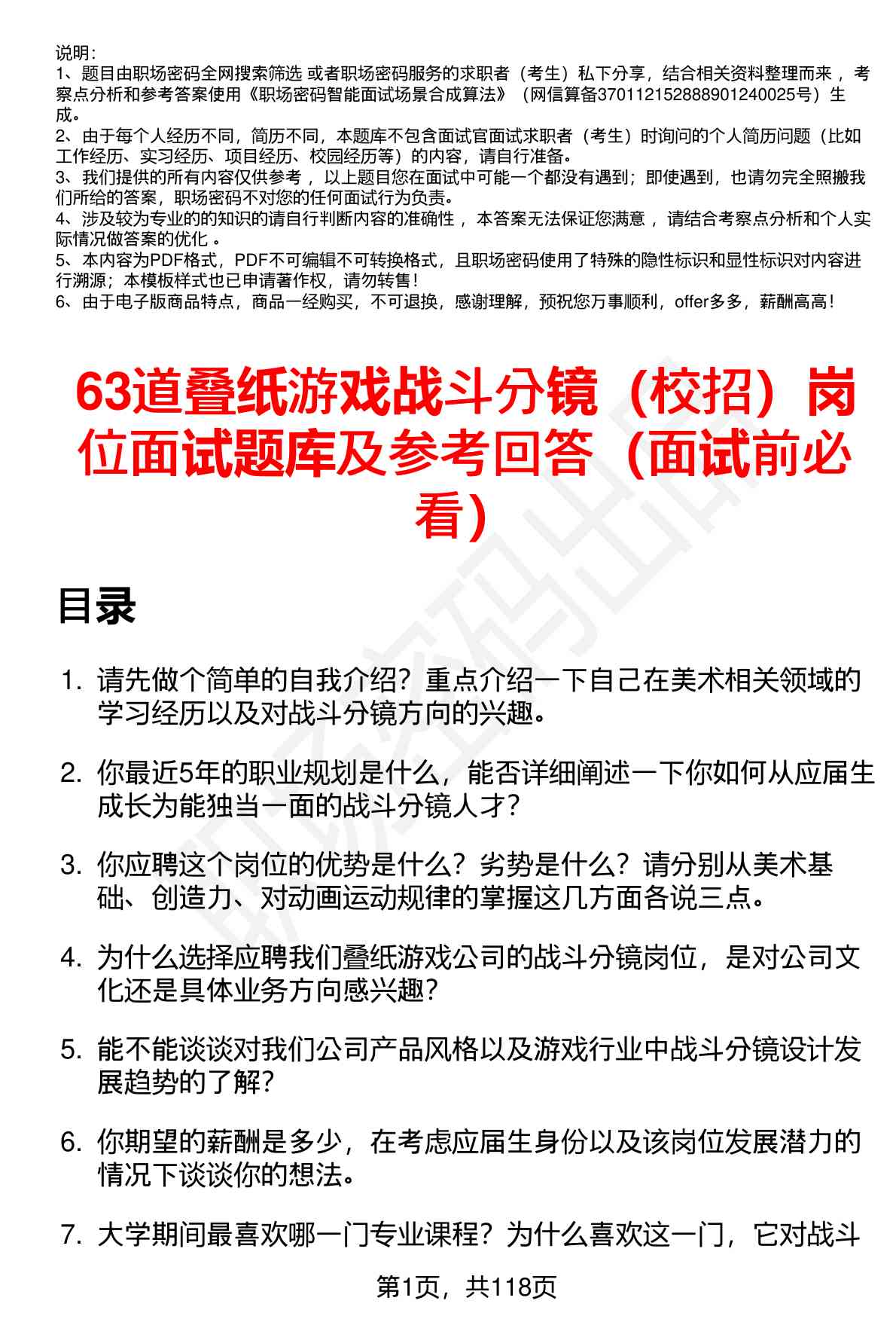 说明：
1、题目由职场密码全网搜索筛选 或者职场密码服务的求职者（考生）私下分享，结合相关资料整理而来 ，考察点分析和参考答案使用《职场密码智能面试场景合成算法》（网信算备370112152888901240025号）生成。
2、由于每个人经历不同，简历不同，本题库不包含面试官面试求职者（考生）时询问的个人简历问题（比如工作经历、实习经历、项目经历、校园经历等）的内容，请自行准备。
3、我们提供的所有内容仅供参考 ，以上题目您在面试中可能一个都没有遇到；即使遇到，也请勿完全照搬我们所给的答案，职场密码不对您的任何面试行为负责。
4、涉及较为专业的的知识的请自行判断内容的准确性 ，本答案无法保证您满意 ，请结合考察点分析和个人实际情况做答案的优化 。
5、本内容为PDF格式，PDF不可编辑不可转换格式，且职场密码使用了特殊的隐性标识和显性标识对内容进行溯源；本模板样式也已申请著作权，请勿转售！
6、由于电子版商品特点，商品一经购买，不可退换，感谢理解，预祝您万事顺利，offer多多，薪酬高高！

63道叠纸游戏战斗分镜（校招）岗位面试题库及参考回答（面试前必看）

目录

1. 请先做个简单的自我介绍？重点介绍一下自己在美术相关领域的学习经历以及对战斗分镜方向的兴趣。

2. 你最近5年的职业规划是什么，能否详细阐述一下你如何从应届生成长为能独当一面的战斗分镜人才？

3. 你应聘这个岗位的优势是什么？劣势是什么？请分别从美术基础、创造力、对动画运动规律的掌握这几方面各说三点。

4. 为什么选择应聘我们叠纸游戏公司的战斗分镜岗位，是对公司文化还是具体业务方向感兴趣？

5. 能不能谈谈对我们公司产品风格以及游戏行业中战斗分镜设计发展趋势的了解？

6. 你期望的薪酬是多少，在考虑应届生身份以及该岗位发展潜力的情况下谈谈你的想法。

7. 大学期间最喜欢哪一门专业课程？为什么喜欢这一门，它对战斗

第1页，共118页